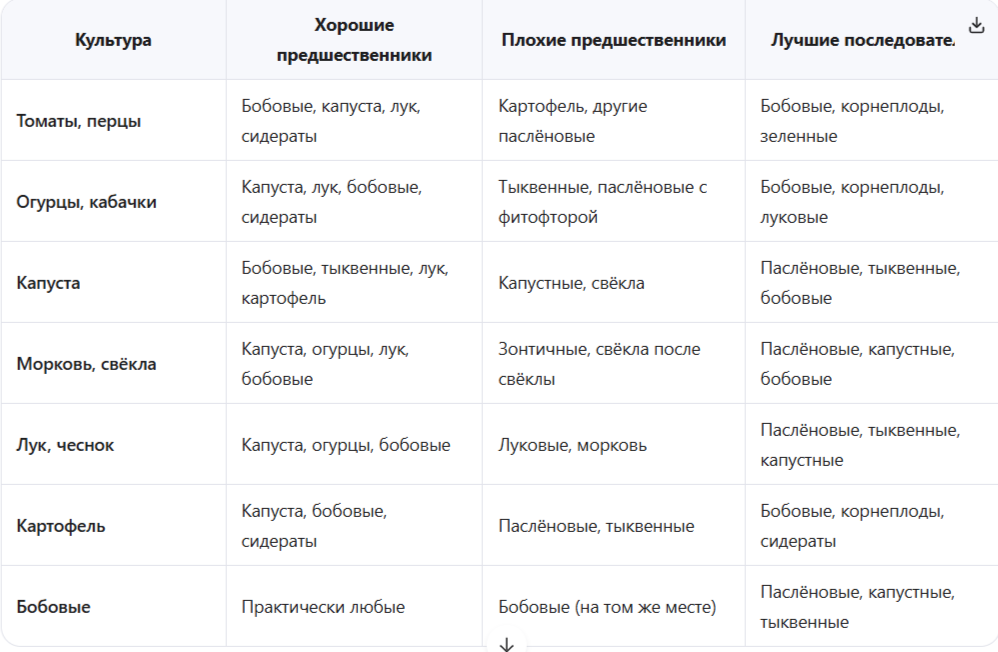 | Культура | Хорошие предшественники | Плохие предшественники | Лучшие последовате. |
|---|---|---|---|
| Томаты, перцы | Бобовые, капуста, лук, сидераты | Картофель, другие паслёновые | Бобовые, корнеплоды, зеленные |
| Огурцы, кабачки | Капуста, лук, бобовые, сидераты | Тыквенные, паслёновые с фитофторой | Бобовые, корнеплоды, луковые |
| Капуста | Бобовые, тыквенные, лук, картофель | Капустные, свёкла | Паслёновые, тыквенные, бобовые |
| Морковь, свёкла | Капуста, огурцы, лук, бобовые | Зонтичные, свёкла после свёклы | Паслёновые, капустные, бобовые |
| Лук, чеснок | Капуста, огурцы, бобовые | Луковые, морковь | Паслёновые, тыквенные, капустные |
| Картофель | Капуста, бобовые, сидераты | Паслёновые, тыквенные | Бобовые, корнеплоды, сидераты |
| Бобовые | Практически любые | Бобовые (на том же месте) | Паслёновые, капустные, тыквенные |